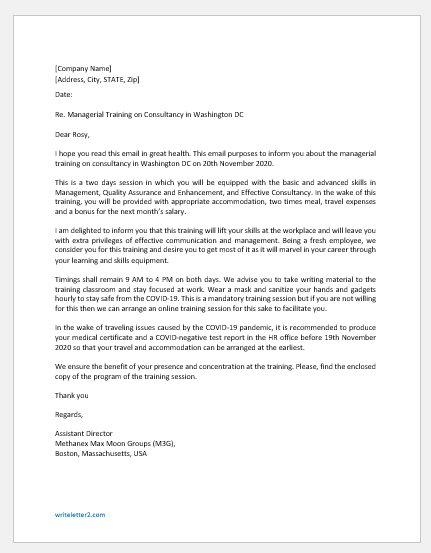 [Company Name]
[Address, City, STATE, Zip]

Date:

Re. Managerial Training on Consultancy in Washington DC

Dear Rosy,

I hope you read this email in great health. This email purposes to inform you about the managerial training on consultancy in Washington DC on 20th November 2020.

This is a two days session in which you will be equipped with the basic and advanced skills in Management, Quality Assurance and Enhancement, and Effective Consultancy. In the wake of this training, you will be provided with appropriate accommodation, two times meal, travel expenses and a bonus for the next month's salary.

I am delighted to inform you that this training will lift your skills at the workplace and will leave you with extra privileges of effective communication and management. Being a fresh employee, we consider you for this training and desire you to get most of it as it will marvel in your career through your learning and skills equipment.

Timings shall remain 9 AM to 4 PM on both days. We advise you to take writing material to the training classroom and stay focused at work. Wear a mask and sanitize your hands and gadgets hourly to stay safe from the COVID-19. This is a mandatory training session but if you are not willing for this then we can arrange an online training session for this sake to facilitate you.

In the wake of traveling issues caused by the COVID-19 pandemic, it is recommended to produce your medical certificate and a COVID-negative test report in the HR office before 19th November 2020 so that your travel and accommodation can be arranged at the earliest.

We ensure the benefit of your presence and concentration at the training. Please, find the enclosed copy of the program of the training session.

Thank you

Regards,

Assistant Director
Methanex Max Moon Groups (M3G),
Boston, Massachusetts, USA

writeletter2.com